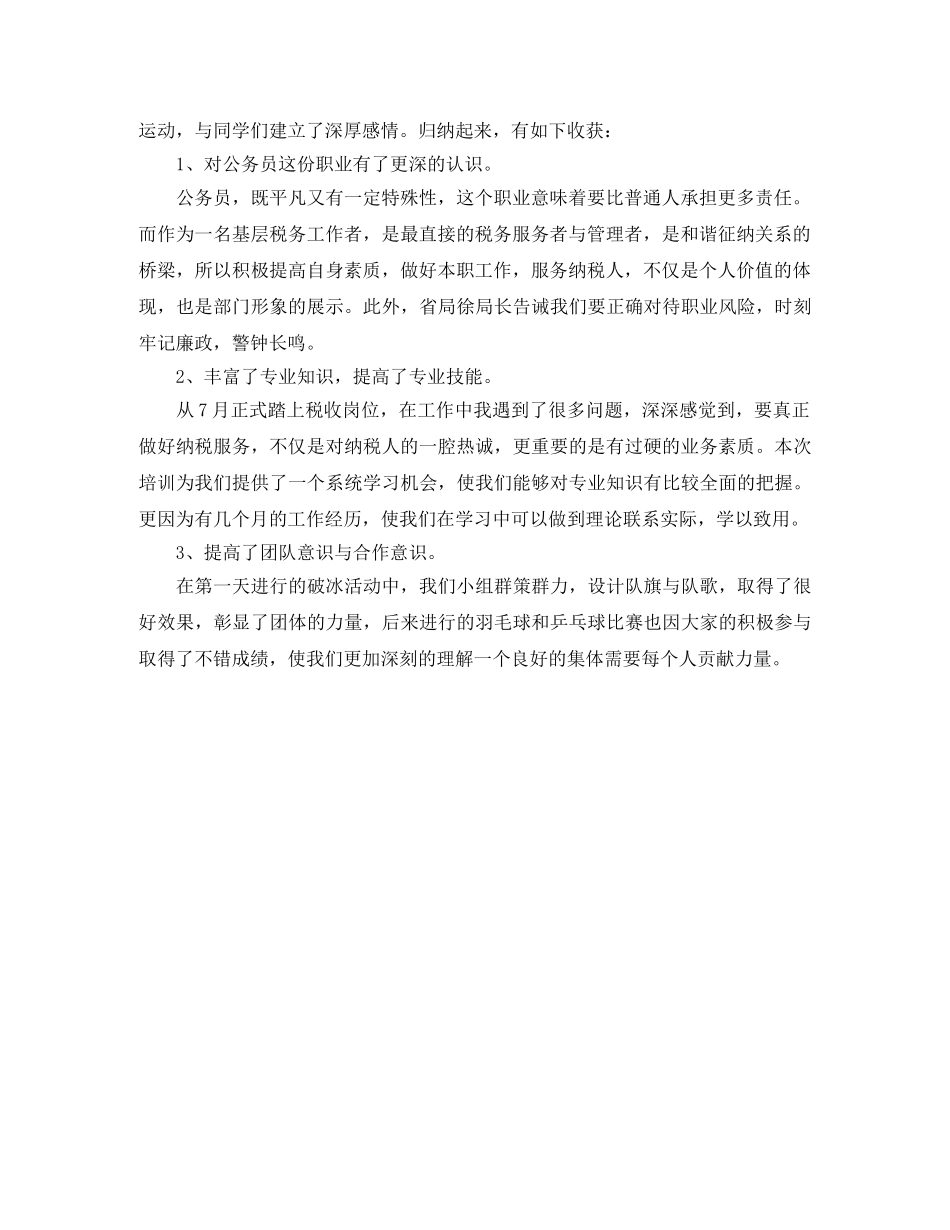 运动，与同学们建立了深厚感情。归纳起来，有如下收获：

1、对公务员这份职业有了更深的认识。

公务员，既平凡又有一定特殊性，这个职业意味着要比普通人承担更多责任。而作为一名基层税务工作者，是最直接的税务服务者与管理者，是和谐征纳关系的桥梁，所以积极提高自身素质，做好本职工作，服务纳税人，不仅是个人价值的体现，也是部门形象的展示。此外，省局徐局长告诫我们要正确对待职业风险，时刻牢记廉政，警钟长鸣。

2、丰富了专业知识，提高了专业技能。

从7月正式踏上税收岗位，在工作中我遇到了很多问题，深深感觉到，要真正做好纳税服务，不仅是对纳税人的一腔热诚，更重要的是有过硬的业务素质。本次培训为我们提供了一个系统学习机会，使我们能够对专业知识有比较全面的把握。更因为有几个月的工作经历，使我们在学习中可以做到理论联系实际，学以致用。

3、提高了团队意识与合作意识。

在第一天进行的破冰活动中，我们小组群策群力，设计队旗与队歌，取得了很好效果，彰显了团体的力量，后来进行的羽毛球和乒乓球比赛也因大家的积极参与取得了不错成绩，使我们更加深刻的理解一个良好的集体需要每个人贡献力量。